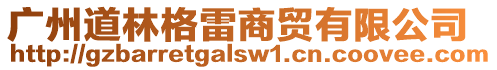 广州道林格雷商贸有限公司
http://gzbarretgalsw1.cn.coovee.com